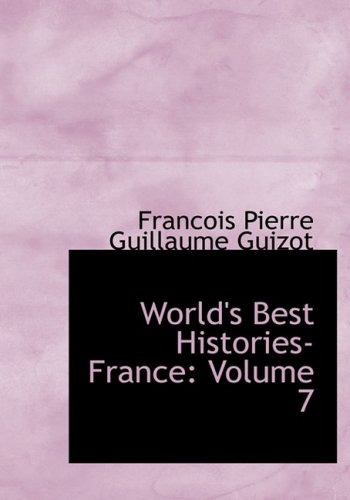 Francois Pierre Guillaume Guizot

World's Best Histories-France: Volume 7